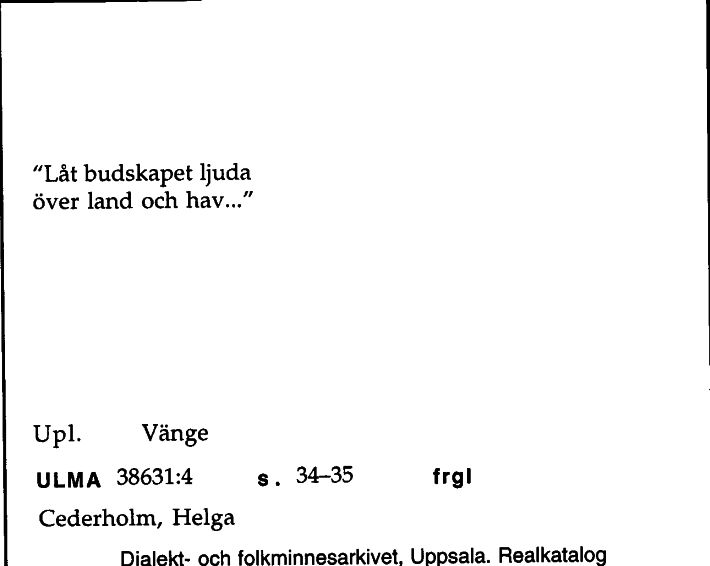 "Låt budskapet ljuda över land och hav..."

Upl. Vänge

ULMA 38631:4 s. 34–35 frgl

Cederholm, Helga

Dialekt- och folkminnesarkivet, Uppsala. Realkatalog